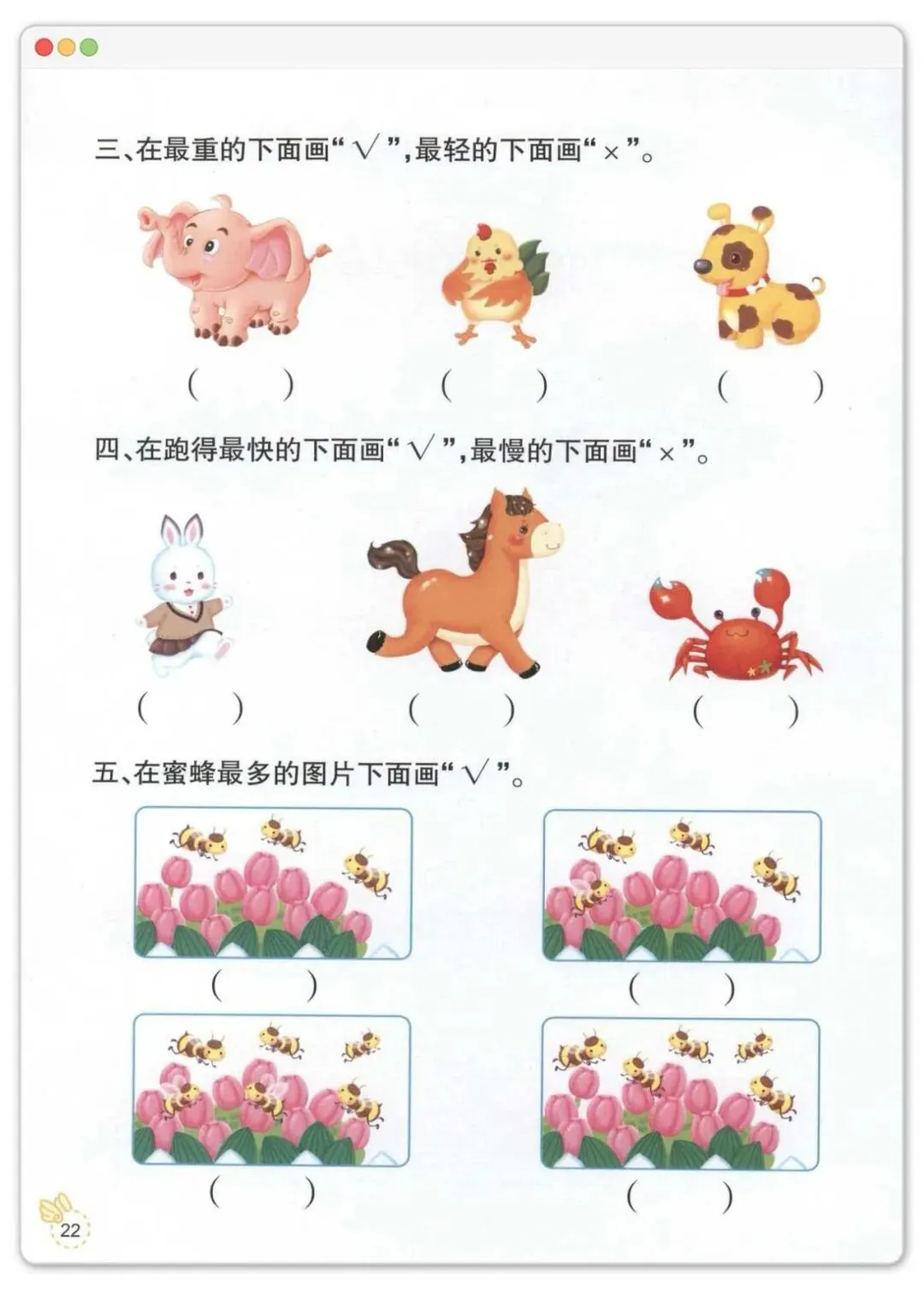 三、在最重的下面画“√”,最轻的下面画“×”。

(　　)　(　　)　(　　)

四、在跑得最快的下面画“√”,最慢的下面画“×”。

(　　)　(　　)　(　　)

五、在蜜蜂最多的图片下面画“√”。

(　　)　(　　)

(　　)　(　　)

22